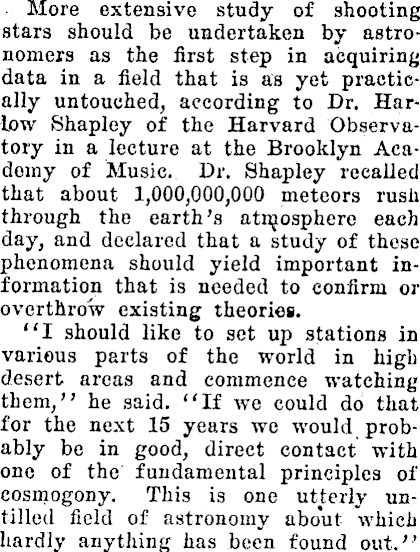 More extensive study of shooting stars should be undertaken by astronomers as the first step in acquiring data in a field that is as yet practically untouched, according to Dr. Harlow Shapley of the Harvard Observatory in a lecture at the Brooklyn Academy of Music. Dr. Shapley recalled that about 1,000,000,000 meteors rush through the earth's atmosphere each day, and declared that a study of these phenomena should yield important information that is needed to confirm or overthrow existing theories.

"I should like to set up stations in various parts of the world in high desert areas and commence watching them," he said. "If we could do that for the next 15 years we would probably be in good, direct contact with one of the fundamental principles of cosmogony. This is one utterly untilled field of astronomy about which hardly anything has been found out."